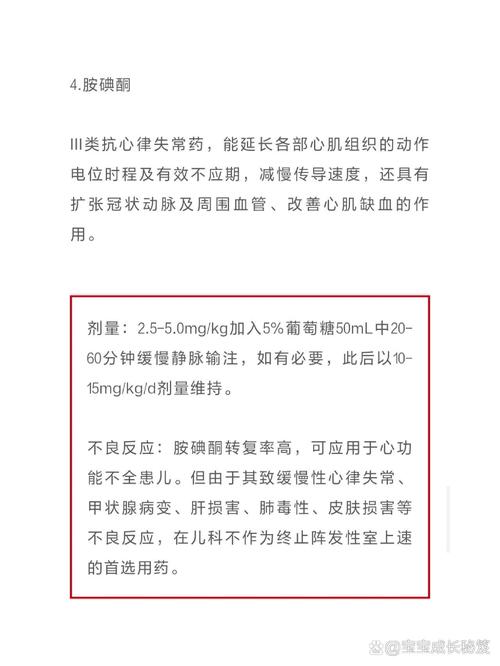 4.胺碘酮

III类抗心律失常药，能延长各部心肌组织的动作电位时程及有效不应期，减慢传导速度，还具有扩张冠状动脉及周围血管、改善心肌缺血的作用。

剂量：2.5-5.0mg/kg加入5%葡萄糖50mL中20-60分钟缓慢静脉输注，如有必要，此后以10-15mg/kg/d剂量维持。

不良反应：胺碘酮转复率高，可应用于心功能不全患儿。但由于其致缓慢性心律失常、甲状腺病变、肝损害、肺毒性、皮肤损害等不良反应，在儿科不作为终止阵发性室上速的首选用药。

@宝宝成长秘笈